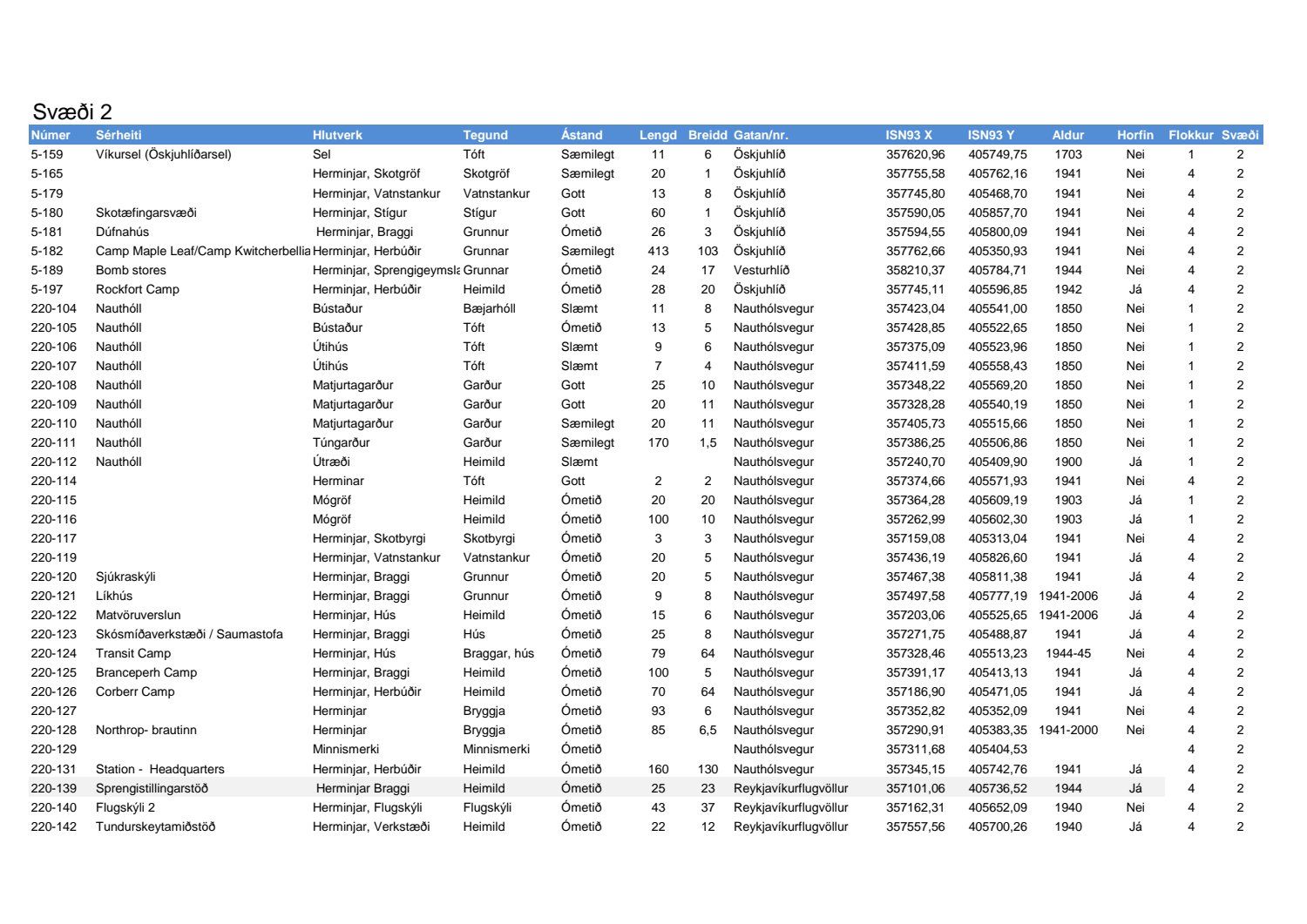 Svæði 2

| Númer | Sérheiti | Hlutverk | Tegund | Ástand | Lengd | Breidd | Gatan/nr. | ISN93 X | ISN93 Y | Aldur | Horfin | Flokkur | Svæði |
|---|---|---|---|---|---|---|---|---|---|---|---|---|---|
| 5-159 | Víkursel (Öskjuhlíðarsel) | Sel | Tóft | Sæmilegt | 11 | 6 | Öskjuhlíð | 357620,96 | 405749,75 | 1703 | Nei | 1 | 2 |
| 5-165 | | Herminjar, Skotgröf | Skotgröf | Sæmilegt | 20 | 1 | Öskjuhlíð | 357755,58 | 405762,16 | 1941 | Nei | 4 | 2 |
| 5-179 | | Herminjar, Vatnstankur | Vatnstankur | Gott | 13 | 8 | Öskjuhlíð | 357745,80 | 405468,70 | 1941 | Nei | 4 | 2 |
| 5-180 | Skotæfingarsvæði | Herminjar, Stígur | Stígur | Gott | 60 | 1 | Öskjuhlíð | 357590,05 | 405857,70 | 1941 | Nei | 4 | 2 |
| 5-181 | Dúfnahús | Herminjar, Braggi | Grunnur | Ómetið | 26 | 3 | Öskjuhlíð | 357594,55 | 405800,09 | 1941 | Nei | 4 | 2 |
| 5-182 | Camp Maple Leaf/Camp Kwitcherbellia | Herminjar, Herbúðir | Grunnar | Sæmilegt | 413 | 103 | Öskjuhlíð | 357762,66 | 405350,93 | 1941 | Nei | 4 | 2 |
| 5-189 | Bomb stores | Herminjar, Sprengigeymsla | Grunnar | Ómetið | 24 | 17 | Vesturhlíð | 358210,37 | 405784,71 | 1944 | Nei | 4 | 2 |
| 5-197 | Rockfort Camp | Herminjar, Herbúðir | Heimild | Ómetið | 28 | 20 | Öskjuhlíð | 357745,11 | 405596,85 | 1942 | Já | 4 | 2 |
| 220-104 | Nauthóll | Bústaður | Bæjarhóll | Slæmt | 11 | 8 | Nauthólsvegur | 357423,04 | 405541,00 | 1850 | Nei | 1 | 2 |
| 220-105 | Nauthóll | Bústaður | Tóft | Ómetið | 13 | 5 | Nauthólsvegur | 357428,85 | 405522,65 | 1850 | Nei | 1 | 2 |
| 220-106 | Nauthóll | Útihús | Tóft | Slæmt | 9 | 6 | Nauthólsvegur | 357375,09 | 405523,96 | 1850 | Nei | 1 | 2 |
| 220-107 | Nauthóll | Útihús | Tóft | Slæmt | 7 | 4 | Nauthólsvegur | 357411,59 | 405558,43 | 1850 | Nei | 1 | 2 |
| 220-108 | Nauthóll | Matjurtagarður | Garður | Gott | 25 | 10 | Nauthólsvegur | 357348,22 | 405569,20 | 1850 | Nei | 1 | 2 |
| 220-109 | Nauthóll | Matjurtagarður | Garður | Gott | 20 | 11 | Nauthólsvegur | 357328,28 | 405540,19 | 1850 | Nei | 1 | 2 |
| 220-110 | Nauthóll | Matjurtagarður | Garður | Sæmilegt | 20 | 11 | Nauthólsvegur | 357405,73 | 405515,66 | 1850 | Nei | 1 | 2 |
| 220-111 | Nauthóll | Túngarður | Garður | Sæmilegt | 170 | 1,5 | Nauthólsvegur | 357386,25 | 405506,86 | 1850 | Nei | 1 | 2 |
| 220-112 | Nauthóll | Útræði | Heimild | Slæmt | | | Nauthólsvegur | 357240,70 | 405409,90 | 1900 | Já | 1 | 2 |
| 220-114 | | Herminar | Tóft | Gott | 2 | 2 | Nauthólsvegur | 357374,66 | 405571,93 | 1941 | Nei | 4 | 2 |
| 220-115 | | Mógröf | Heimild | Ómetið | 20 | 20 | Nauthólsvegur | 357364,28 | 405609,19 | 1903 | Já | 1 | 2 |
| 220-116 | | Mógröf | Heimild | Ómetið | 100 | 10 | Nauthólsvegur | 357262,99 | 405602,30 | 1903 | Já | 1 | 2 |
| 220-117 | | Herminjar, Skotbyrgi | Skotbyrgi | Ómetið | 3 | 3 | Nauthólsvegur | 357159,08 | 405313,04 | 1941 | Nei | 4 | 2 |
| 220-119 | | Herminjar, Vatnstankur | Vatnstankur | Ómetið | 20 | 5 | Nauthólsvegur | 357436,19 | 405826,60 | 1941 | Já | 4 | 2 |
| 220-120 | Sjúkraskýli | Herminjar, Braggi | Grunnur | Ómetið | 20 | 5 | Nauthólsvegur | 357467,38 | 405811,38 | 1941 | Já | 4 | 2 |
| 220-121 | Líkhús | Herminjar, Braggi | Grunnur | Ómetið | 9 | 8 | Nauthólsvegur | 357497,58 | 405777,19 | 1941-2006 | Já | 4 | 2 |
| 220-122 | Matvöruverslun | Herminjar, Hús | Heimild | Ómetið | 15 | 6 | Nauthólsvegur | 357203,06 | 405525,65 | 1941-2006 | Já | 4 | 2 |
| 220-123 | Skósmíðaverkstæði / Saumastofa | Herminjar, Braggi | Hús | Ómetið | 25 | 8 | Nauthólsvegur | 357271,75 | 405488,87 | 1941 | Já | 4 | 2 |
| 220-124 | Transit Camp | Herminjar, Hús | Braggar, hús | Ómetið | 79 | 64 | Nauthólsvegur | 357328,46 | 405513,23 | 1944-45 | Nei | 4 | 2 |
| 220-125 | Branceperh Camp | Herminjar, Braggi | Heimild | Ómetið | 100 | 5 | Nauthólsvegur | 357391,17 | 405413,13 | 1941 | Já | 4 | 2 |
| 220-126 | Corberr Camp | Herminjar, Herbúðir | Heimild | Ómetið | 70 | 64 | Nauthólsvegur | 357186,90 | 405471,05 | 1941 | Já | 4 | 2 |
| 220-127 | | Herminjar | Bryggja | Ómetið | 93 | 6 | Nauthólsvegur | 357352,82 | 405352,09 | 1941 | Nei | 4 | 2 |
| 220-128 | Northrop- brautinn | Herminjar | Bryggja | Ómetið | 85 | 6,5 | Nauthólsvegur | 357290,91 | 405383,35 | 1941-2000 | Nei | 4 | 2 |
| 220-129 | | Minnismerki | Minnismerki | Ómetið | | | Nauthólsvegur | 357311,68 | 405404,53 | | | 4 | 2 |
| 220-131 | Station - Headquarters | Herminjar, Herbúðir | Heimild | Ómetið | 160 | 130 | Nauthólsvegur | 357345,15 | 405742,76 | 1941 | Já | 4 | 2 |
| 220-139 | Sprengistillingarstöð | Herminjar Braggi | Heimild | Ómetið | 25 | 23 | Reykjavíkurflugvöllur | 357101,06 | 405736,52 | 1944 | Já | 4 | 2 |
| 220-140 | Flugskýli 2 | Herminjar, Flugskýli | Flugskýli | Ómetið | 43 | 37 | Reykjavíkurflugvöllur | 357162,31 | 405652,09 | 1940 | Nei | 4 | 2 |
| 220-142 | Tundurskeytamiðstöð | Herminjar, Verkstæði | Heimild | Ómetið | 22 | 12 | Reykjavíkurflugvöllur | 357557,56 | 405700,26 | 1940 | Já | 4 | 2 |